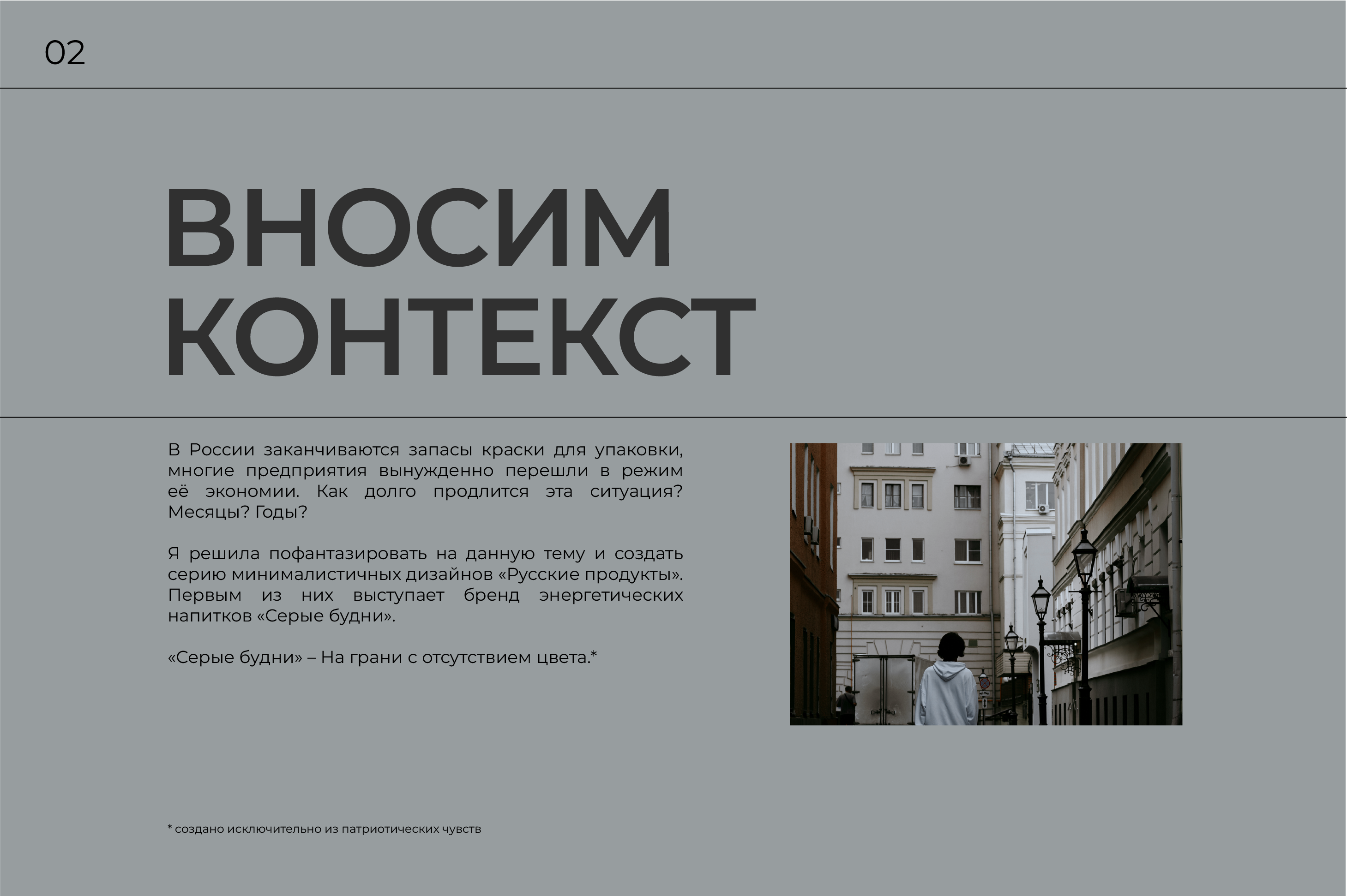 02

ВНОСИМ
КОНТЕКСТ

В России заканчиваются запасы краски для упаковки, многие предприятия вынужденно перешли в режим её экономии. Как долго продлится эта ситуация? Месяцы? Годы?

Я решила пофантазировать на данную тему и создать серию минималистичных дизайнов «Русские продукты». Первым из них выступает бренд энергетических напитков «Серые будни».

«Серые будни» – На грани с отсутствием цвета.*

* создано исключительно из патриотических чувств